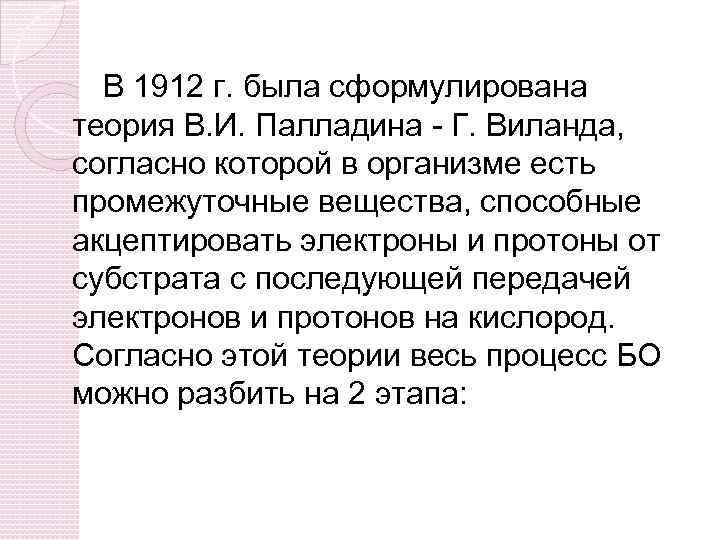 В 1912 г. была сформулирована теория В.И. Палладина - Г. Виланда, согласно которой в организме есть промежуточные вещества, способные акцептировать электроны и протоны от субстрата с последующей передачей электронов и протонов на кислород. Согласно этой теории весь процесс БО можно разбить на 2 этапа: